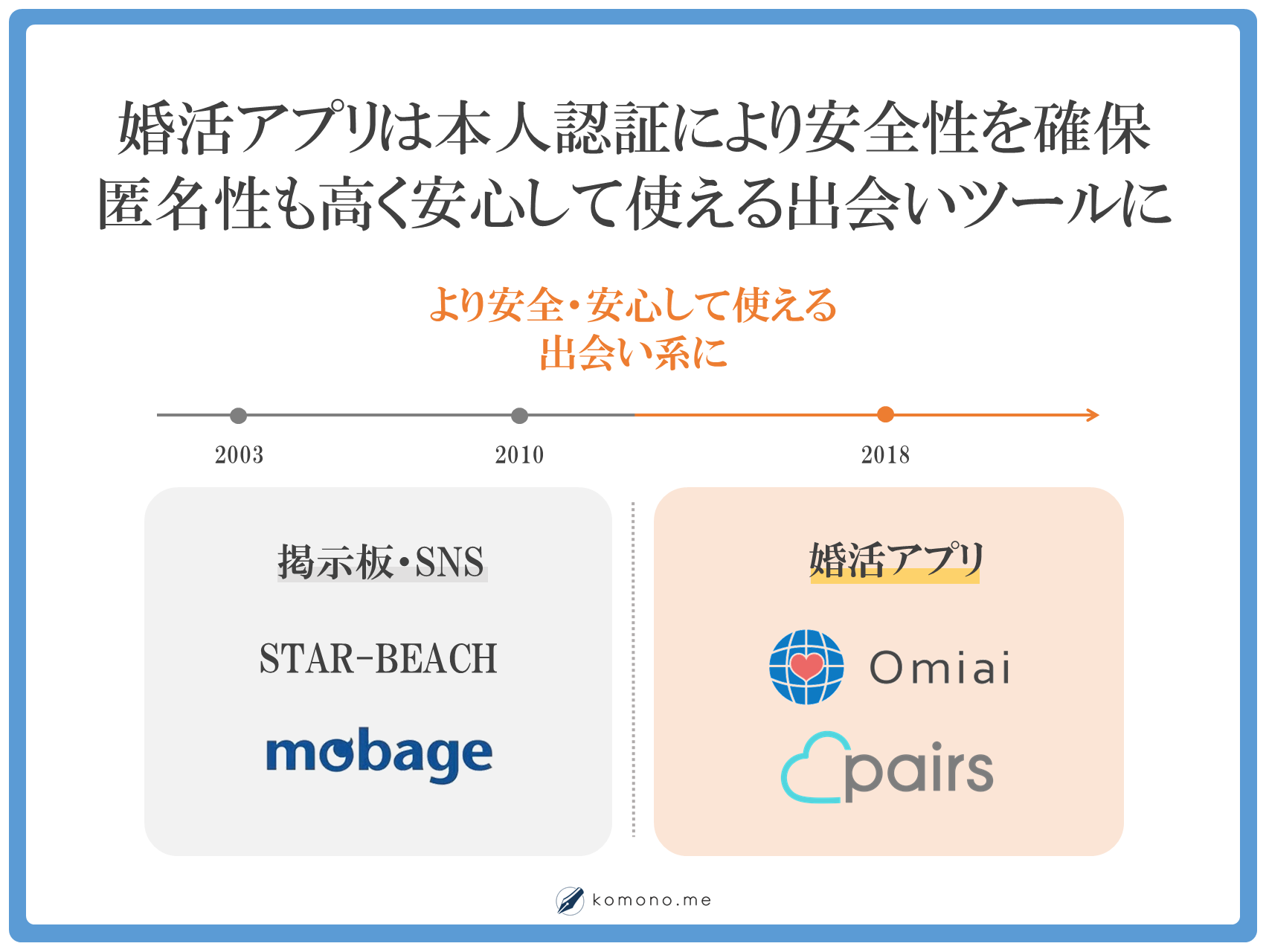 婚活アプリは本人認証により安全性を確保
匿名性も高く安心して使える出会いツールに

より安全・安心して使える
出会い系に

2003

2010

2018

掲示板・SNS

STAR-BEACH

mobage

婚活アプリ

Omiai

pairs

komono.me